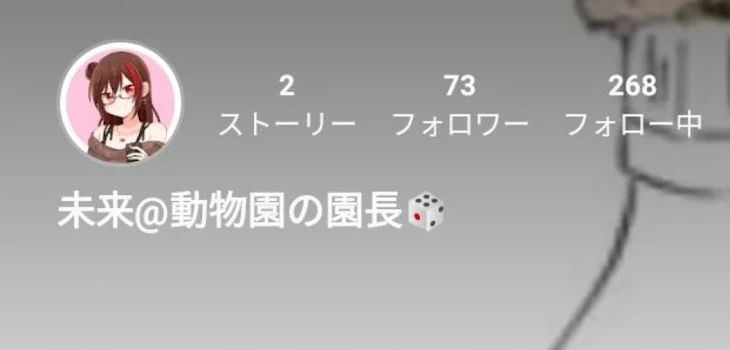 2
ストーリー

73
フォロワー

268
フォロー中

未来@動物園の園長🎲